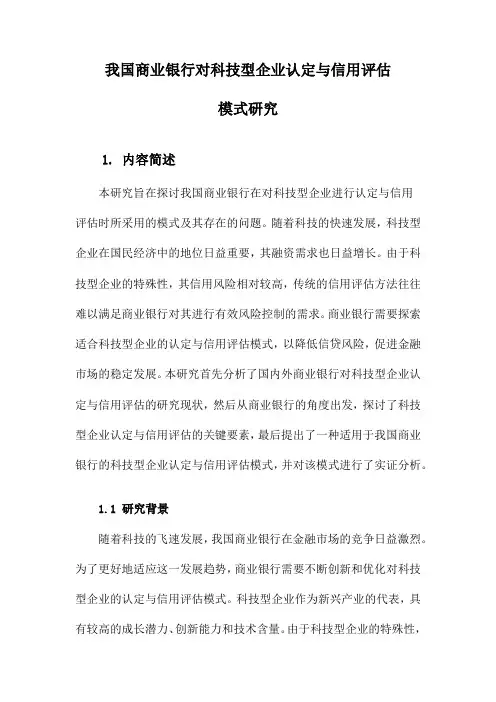 我国商业银行对科技型企业认定与信用评估

模式研究

1. 内容简述

本研究旨在探讨我国商业银行在对科技型企业进行认定与信用评估时所采用的模式及其存在的问题。随着科技的快速发展，科技型企业在国民经济中的地位日益重要，其融资需求也日益增长。由于科技型企业的特殊性，其信用风险相对较高，传统的信用评估方法往往难以满足商业银行对其进行有效风险控制的需求。商业银行需要探索适合科技型企业的认定与信用评估模式，以降低信贷风险，促进金融市场的稳定发展。本研究首先分析了国内外商业银行对科技型企业认定与信用评估的研究现状，然后从商业银行的角度出发，探讨了科技型企业认定与信用评估的关键要素，最后提出了一种适用于我国商业银行的科技型企业认定与信用评估模式，并对该模式进行了实证分析。

1.1 研究背景

随着科技的飞速发展，我国商业银行在金融市场的竞争日益激烈。为了更好地适应这一发展趋势，商业银行需要不断创新和优化对科技型企业的认定与信用评估模式。科技型企业作为新兴产业的代表，具有较高的成长潜力、创新能力和技术含量。由于科技型企业的特殊性，